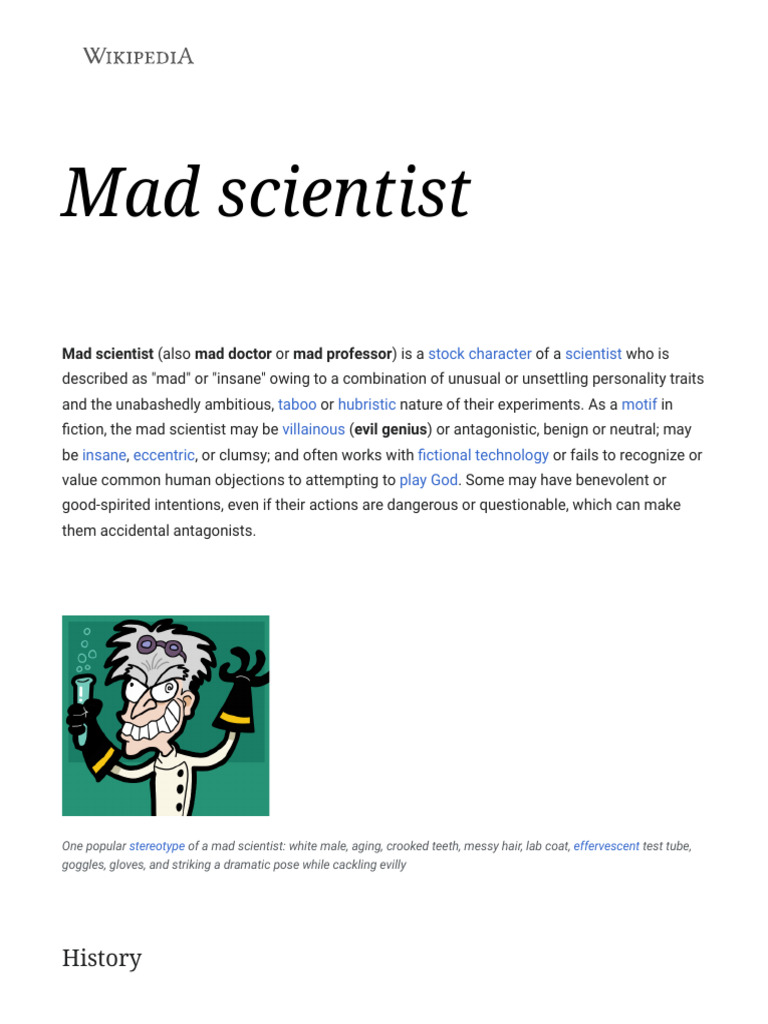 WIKIPEDIA

Mad scientist

Mad scientist (also mad doctor or mad professor) is a stock character of a scientist who is described as "mad" or "insane" owing to a combination of unusual or unsettling personality traits and the unabashedly ambitious, taboo or hubristic nature of their experiments. As a motif in fiction, the mad scientist may be villainous (evil genius) or antagonistic, benign or neutral; may be insane, eccentric, or clumsy; and often works with fictional technology or fails to recognize or value common human objections to attempting to play God. Some may have benevolent or good-spirited intentions, even if their actions are dangerous or questionable, which can make them accidental antagonists.

One popular stereotype of a mad scientist: white male, aging, crooked teeth, messy hair, lab coat, effervescent test tube, goggles, gloves, and striking a dramatic pose while cackling evilly

History